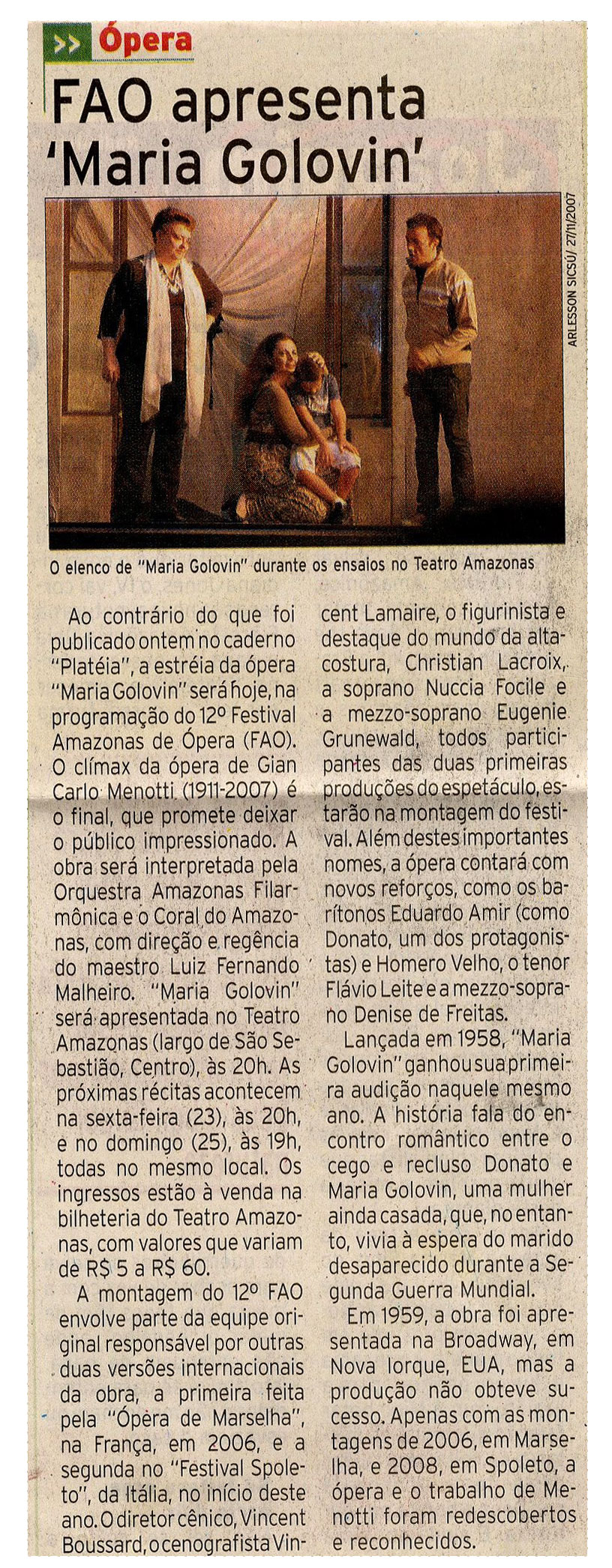 >> Ópera

FAO apresenta 'Maria Golovin'

ARLESSON SICSÚ/ 27/11/2007

O elenco de "Maria Golovin" durante os ensaios no Teatro Amazonas

Ao contrário do que foi publicado ontem no caderno "Platéia", a estréia da ópera "Maria Golovin" será hoje, na programação do 12º Festival Amazonas de Ópera (FAO). O clímax da ópera de Gian Carlo Menotti (1911-2007) é o final, que promete deixar o público impressionado. A obra será interpretada pela Orquestra Amazonas Filarmônica e o Coral do Amazonas, com direção e regência do maestro Luiz Fernando Malheiro. "Maria Golovin" será apresentada no Teatro Amazonas (largo de São Sebastião, Centro), às 20h. As próximas récitas acontecem na sexta-feira (23), às 20h, e no domingo (25), às 19h, todas no mesmo local. Os ingressos estão à venda na bilheteria do Teatro Amazonas, com valores que variam de R$ 5 a R$ 60.

A montagem do 12º FAO envolve parte da equipe original responsável por outras duas versões internacionais da obra, a primeira feita pela "Ópera de Marselha", na França, em 2006, e a segunda no "Festival Spoleto", da Itália, no início deste ano. O diretor cênico, Vincent Boussard, o cenografista Vincent Lamaire, o figurinista e destaque do mundo da alta-costura, Christian Lacroix, a soprano Nuccia Focile e a mezzo-soprano Eugenie Grunewald, todos participantes das duas primeiras produções do espetáculo, estarão na montagem do festival. Além destes importantes nomes, a ópera contará com novos reforços, como os barítonos Eduardo Amir (como Donato, um dos protagonistas) e Homero Velho, o tenor Flávio Leite e a mezzo-soprano Denise de Freitas.

Lançada em 1958, "Maria Golovin" ganhou sua primeira audição naquele mesmo ano. A história fala do encontro romântico entre o cego e recluso Donato e Maria Golovin, uma mulher ainda casada, que, no entanto, vivia à espera do marido desaparecido durante a Segunda Guerra Mundial.

Em 1959, a obra foi apresentada na Broadway, em Nova Iorque, EUA, mas a produção não obteve sucesso. Apenas com as montagens de 2006, em Marselha, e 2008, em Spoleto, a ópera e o trabalho de Menotti foram redescobertos e reconhecidos.